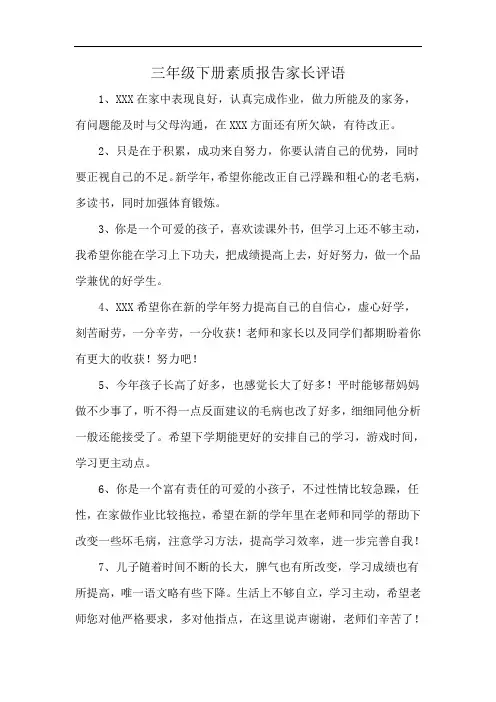 三年级下册素质报告家长评语

1、XXX在家中表现良好，认真完成作业，做力所能及的家务，有问题能及时与父母沟通，在XXX方面还有所欠缺，有待改正。

2、只是在于积累，成功来自努力，你要认清自己的优势，同时要正视自己的不足。新学年，希望你能改正自己浮躁和粗心的老毛病，多读书，同时加强体育锻炼。

3、你是一个可爱的孩子，喜欢读课外书，但学习上还不够主动，我希望你能在学习上下功夫，把成绩提高上去，好好努力，做一个品学兼优的好学生。

4、XXX希望你在新的学年努力提高自己的自信心，虚心好学，刻苦耐劳，一分辛劳，一分收获！老师和家长以及同学们都期盼着你有更大的收获！努力吧！

5、今年孩子长高了好多，也感觉长大了好多！平时能够帮妈妈做不少事了，听不得一点反面建议的毛病也改了好多，细细同他分析一般还能接受了。希望下学期能更好的安排自己的学习，游戏时间，学习更主动点。

6、你是一个富有责任的可爱的小孩子，不过性情比较急躁，任性，在家做作业比较拖拉，希望在新的学年里在老师和同学的帮助下改变一些坏毛病，注意学习方法，提高学习效率，进一步完善自我！

7、儿子随着时间不断的长大，脾气也有所改变，学习成绩也有所提高，唯一语文略有些下降。生活上不够自立，学习主动，希望老师您对他严格要求，多对他指点，在这里说声谢谢，老师们辛苦了！